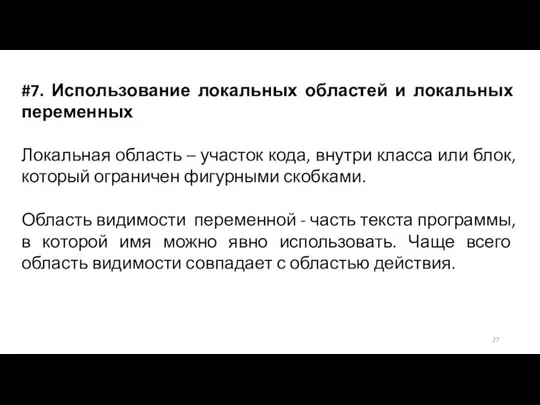 #7. Использование локальных областей и локальных переменных

Локальная область – участок кода, внутри класса или блок, который ограничен фигурными скобками.

Область видимости переменной - часть текста программы, в которой имя можно явно использовать. Чаще всего область видимости совпадает с областью действия.

27